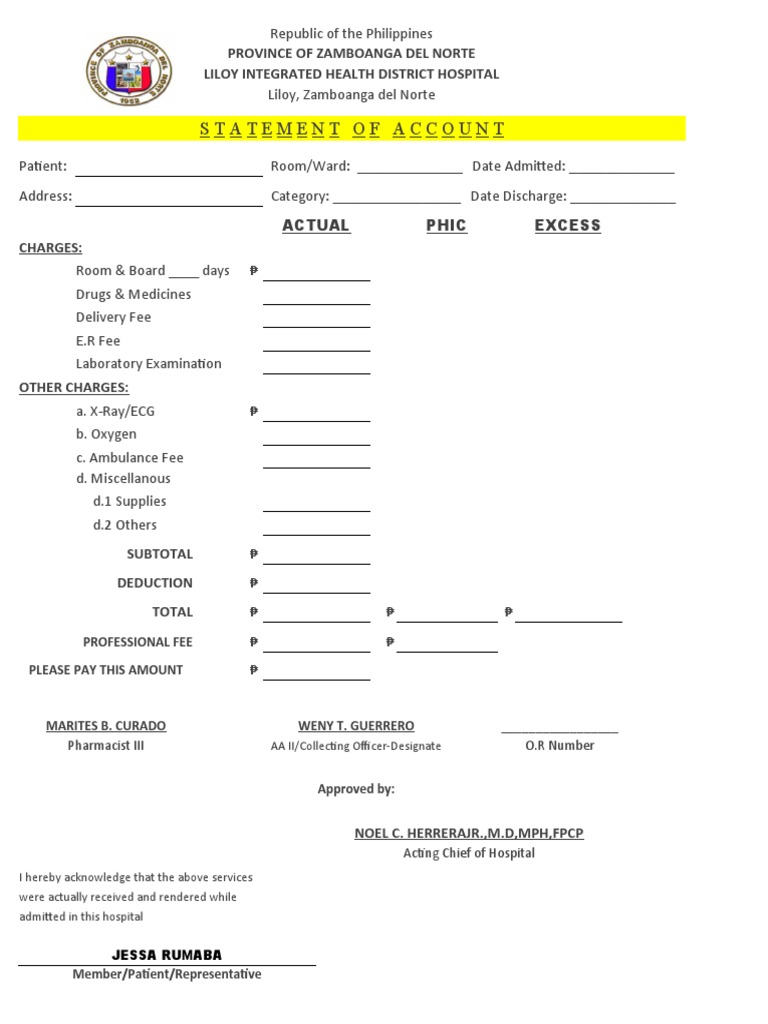 PROVINCE OF ZAMBOANGA DEL NORTE
1952

Republic of the Philippines
PROVINCE OF ZAMBOANGA DEL NORTE
LILOY INTEGRATED HEALTH DISTRICT HOSPITAL
Liloy, Zamboanga del Norte

STATEMENT OF ACCOUNT

Patient: ____________ Room/Ward: ____________ Date Admitted: ____________

Address: ____________ Category: ____________ Date Discharge: ____________

ACTUAL PHIC EXCESS

CHARGES:

Room & Board ____ days ₱ ____________

Drugs & Medicines ____________

Delivery Fee ____________

E.R Fee ____________

Laboratory Examination ____________

OTHER CHARGES:

a. X-Ray/ECG ₱ ____________

b. Oxygen ____________

c. Ambulance Fee ____________

d. Miscellanous

d.1 Supplies ____________

d.2 Others ____________

SUBTOTAL ₱ ____________

DEDUCTION ₱ ____________

TOTAL ₱ ____________ ₱ ____________ ₱ ____________

PROFESSIONAL FEE ₱ ____________ ₱ ____________

PLEASE PAY THIS AMOUNT ₱ ____________

MARITES B. CURADO
Pharmacist III

WENY T. GUERRERO
AA II/Collecting Officer-Designate

____________
O.R Number

Approved by:

NOEL C. HERRERAJR.,M.D,MPH,FPCP
Acting Chief of Hospital

I hereby acknowledge that the above services were actually received and rendered while admitted in this hospital

JESSA RUMABA
Member/Patient/Representative